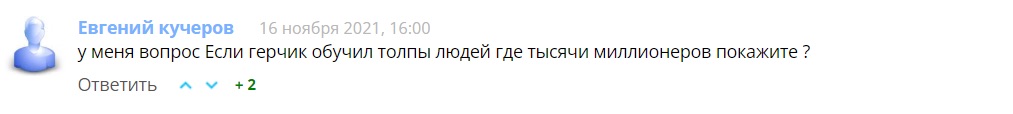 Евгений кучеров 16 ноября 2021, 16:00
у меня вопрос Если герчик обучил толпы людей где тысячи миллионеров покажите ?
Ответить + 2